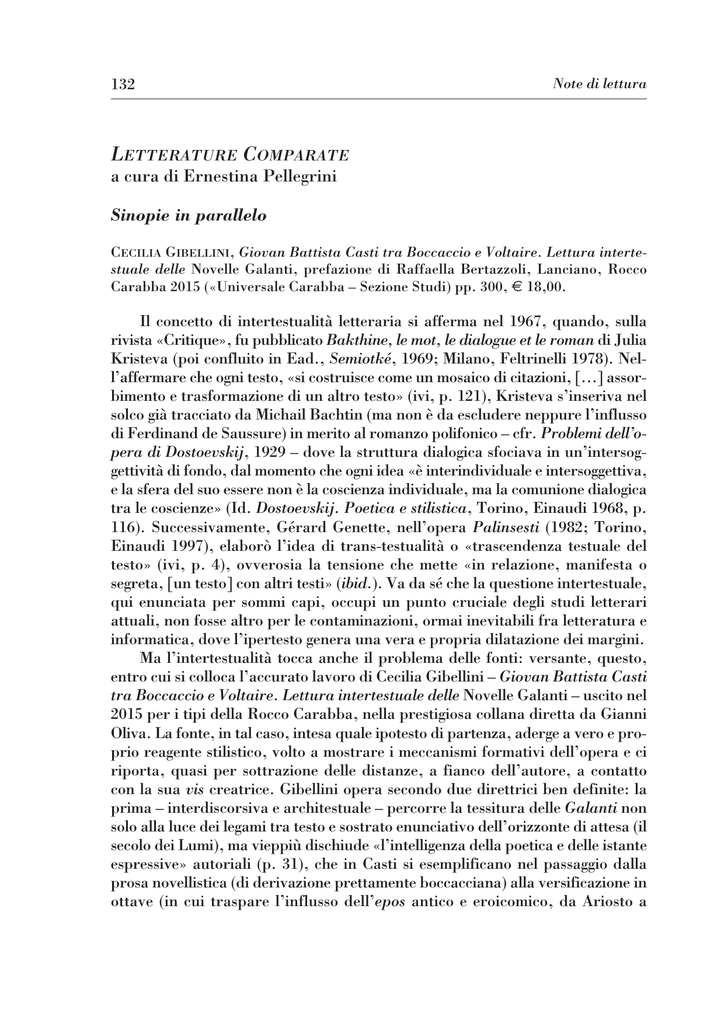 132 Note di lettura

LETTERATURE COMPARATE
a cura di Ernestina Pellegrini

Sinopie in parallelo

CECILIA GIBELLINI, Giovan Battista Casti tra Boccaccio e Voltaire. Lettura intertestuale delle Novelle Galanti, prefazione di Raffaella Bertazzoli, Lanciano, Rocco Carabba 2015 («Universale Carabba – Sezione Studi) pp. 300, € 18,00.

Il concetto di intertestualità letteraria si afferma nel 1967, quando, sulla rivista «Critique», fu pubblicato Bakthine, le mot, le dialogue et le roman di Julia Kristeva (poi confluito in Ead., Semiotké, 1969; Milano, Feltrinelli 1978). Nell'affermare che ogni testo, «si costruisce come un mosaico di citazioni, [...] assorbimento e trasformazione di un altro testo» (ivi, p. 121), Kristeva s'inseriva nel solco già tracciato da Michail Bachtin (ma non è da escludere neppure l'influsso di Ferdinand de Saussure) in merito al romanzo polifonico – cfr. Problemi dell'opera di Dostoevskij, 1929 – dove la struttura dialogica sfociava in un'intersoggettività di fondo, dal momento che ogni idea «è interindividuale e intersoggettiva, e la sfera del suo essere non è la coscienza individuale, ma la comunione dialogica tra le coscienze» (Id. Dostoevskij. Poetica e stilistica, Torino, Einaudi 1968, p. 116). Successivamente, Gérard Genette, nell'opera Palinsesti (1982; Torino, Einaudi 1997), elaborò l'idea di trans-testualità o «trascendenza testuale del testo» (ivi, p. 4), ovverosia la tensione che mette «in relazione, manifesta o segreta, [un testo] con altri testi» (ibid.). Va da sé che la questione intertestuale, qui enunciata per sommi capi, occupi un punto cruciale degli studi letterari attuali, non fosse altro per le contaminazioni, ormai inevitabili fra letteratura e informatica, dove l'ipertesto genera una vera e propria dilatazione dei margini.

Ma l'intertestualità tocca anche il problema delle fonti: versante, questo, entro cui si colloca l'accurato lavoro di Cecilia Gibellini – Giovan Battista Casti tra Boccaccio e Voltaire. Lettura intertestuale delle Novelle Galanti – uscito nel 2015 per i tipi della Rocco Carabba, nella prestigiosa collana diretta da Gianni Oliva. La fonte, in tal caso, intesa quale ipotesto di partenza, aderge a vero e proprio reagente stilistico, volto a mostrare i meccanismi formativi dell'opera e ci riporta, quasi per sottrazione delle distanze, a fianco dell'autore, a contatto con la sua vis creatrice. Gibellini opera secondo due direttrici ben definite: la prima – interdiscorsiva e architestuale – percorre la tessitura delle Galanti non solo alla luce dei legami tra testo e sostrato enunciativo dell'orizzonte di attesa (il secolo dei Lumi), ma vieppiù dischiude «l'intelligenza della poetica e delle istante espressive» autoriali (p. 31), che in Casti si esemplificano nel passaggio dalla prosa novellistica (di derivazione prettamente boccacciana) alla versificazione in ottave (in cui traspare l'influsso dell'epos antico e eroicomico, da Ariosto a